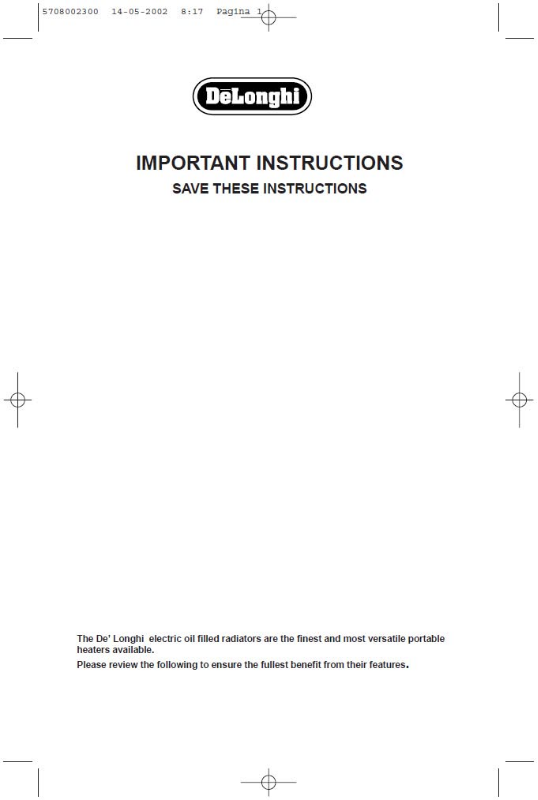 5708002300 14-05-2002 8:17 Pagina 1

DēLonghi

IMPORTANT INSTRUCTIONS
SAVE THESE INSTRUCTIONS

The De' Longhi electric oil filled radiators are the finest and most versatile portable heaters available.
Please review the following to ensure the fullest benefit from their features.